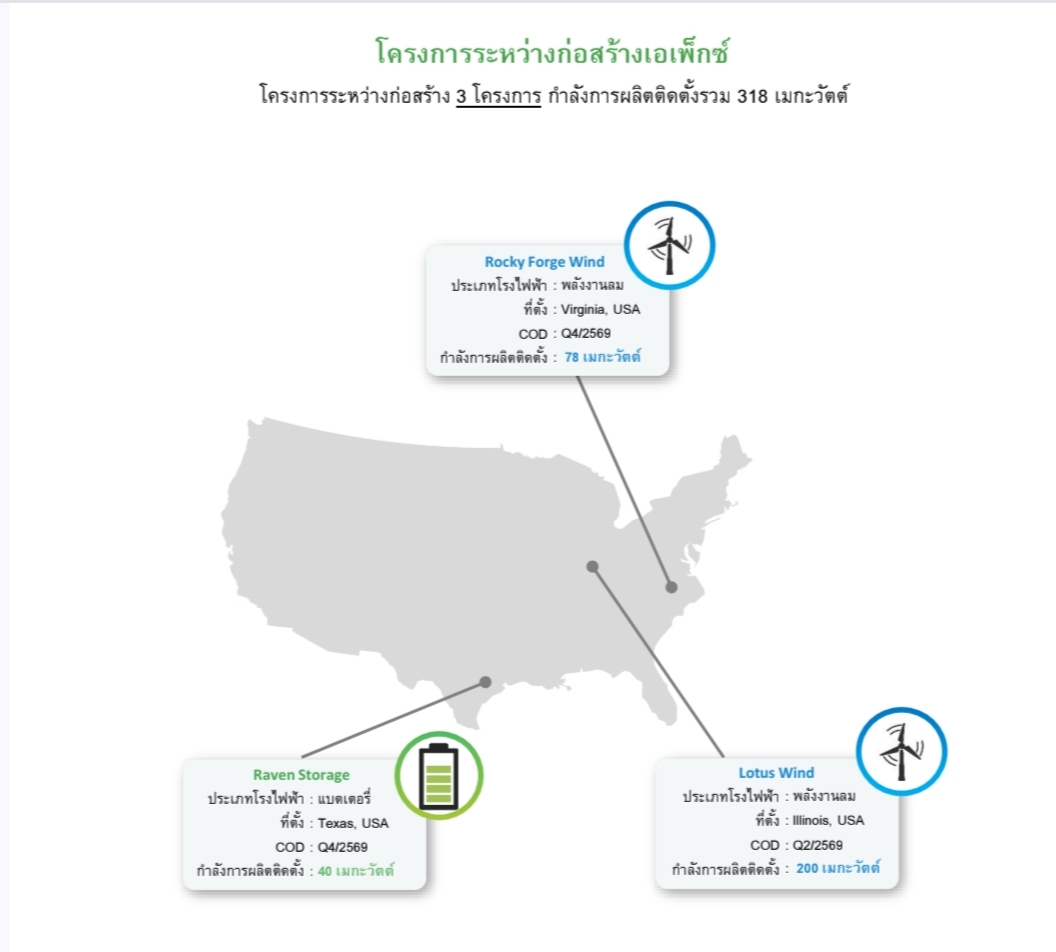 โครงการระหว่างก่อสร้างเอเพ็กซ์

โครงการระหว่างก่อสร้าง 3 โครงการ กำลังการผลิตติดตั้งรวม 318 เมกะวัตต์

Rocky Forge Wind
ประเภทโรงไฟฟ้า : พลังงานลม
ที่ตั้ง : Virginia, USA
COD : Q4/2569
กำลังการผลิตติดตั้ง : 78 เมกะวัตต์

Raven Storage
ประเภทโรงไฟฟ้า : แบตเตอรี่
ที่ตั้ง : Texas, USA
COD : Q4/2569
กำลังการผลิตติดตั้ง : 40 เมกะวัตต์

Lotus Wind
ประเภทโรงไฟฟ้า : พลังงานลม
ที่ตั้ง : Illinois, USA
COD : Q2/2569
กำลังการผลิตติดตั้ง : 200 เมกะวัตต์